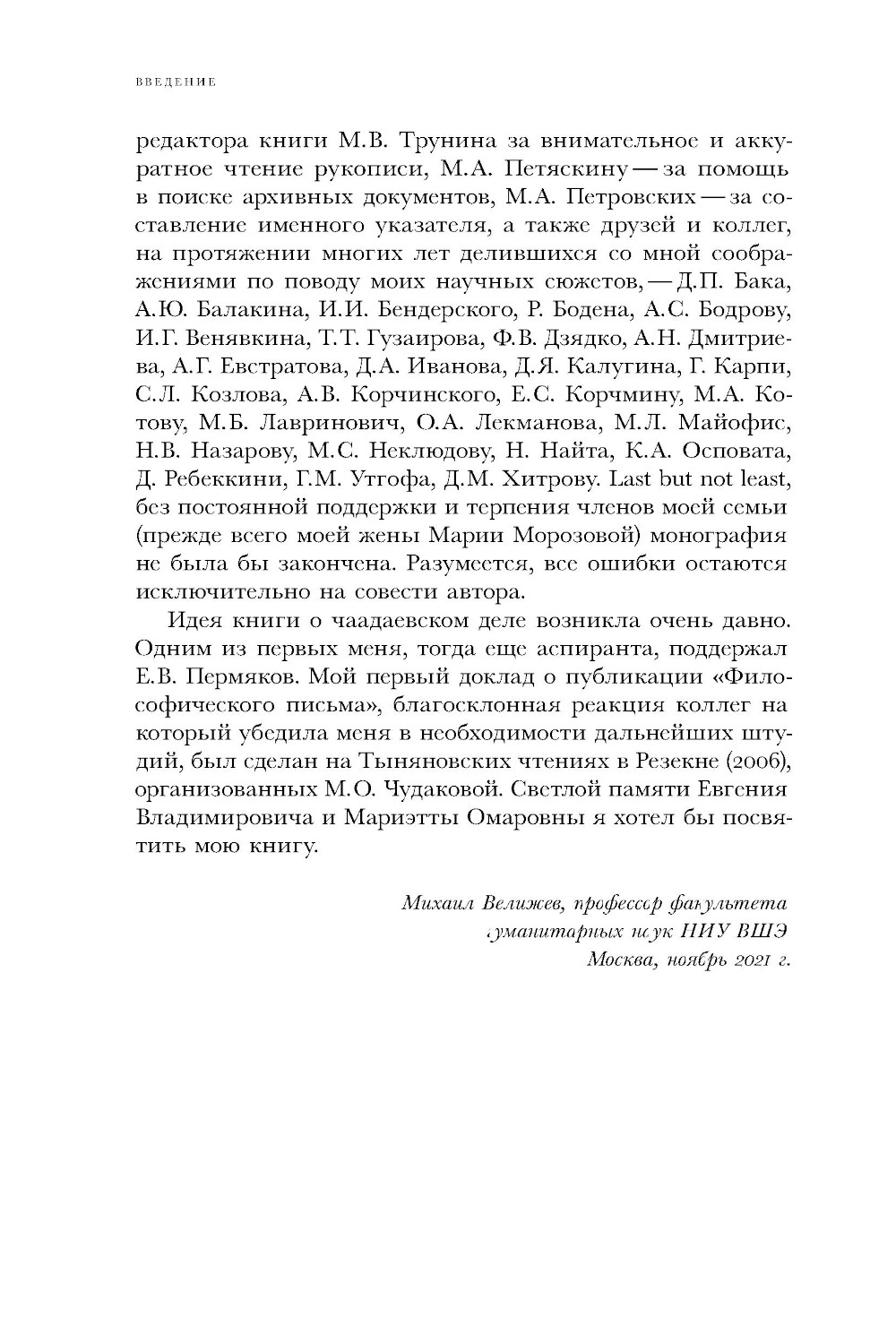 ВВЕДЕНИЕ

редактора книги М.В. Трунина за внимательное и аккуратное чтение рукописи, М.А. Петяскину — за помощь в поиске архивных документов, М.А. Петровских — за составление именного указателя, а также друзей и коллег, на протяжении многих лет делившихся со мной соображениями по поводу моих научных сюжетов, — Д.П. Бака, А.Ю. Балакина, И.И. Бендерского, Р. Бодена, А.С. Бодрову, И.Г. Венявкина, Т.Т. Гузаирова, Ф.В. Дзядко, А.Н. Дмитриева, А.Г. Евстратова, Д.А. Иванова, Д.Я. Калугина, Г. Карпи, С.Л. Козлова, А.В. Корчинского, Е.С. Корчмину, М.А. Котову, М.Б. Лавринович, О.А. Лекманова, М.Л. Майофис, Н.В. Назарову, М.С. Неклюдову, Н. Найта, К.А. Осповата, Д. Ребеккини, Г.М. Утгофа, Д.М. Хитрову. Last but not least, без постоянной поддержки и терпения членов моей семьи (прежде всего моей жены Марии Морозовой) монография не была бы закончена. Разумеется, все ошибки остаются исключительно на совести автора.

Идея книги о чаадаевском деле возникла очень давно. Одним из первых меня, тогда еще аспиранта, поддержал Е.В. Пермяков. Мой первый доклад о публикации «Философического письма», благосклонная реакция коллег на который убедила меня в необходимости дальнейших штудий, был сделан на Тыняновских чтениях в Резекне (2006), организованных М.О. Чудаковой. Светлой памяти Евгения Владимировича и Мариэтты Омаровны я хотел бы посвятить мою книгу.

Михаил Велижев, профессор факультета гуманитарных наук НИУ ВШЭ
Москва, ноябрь 2021 г.